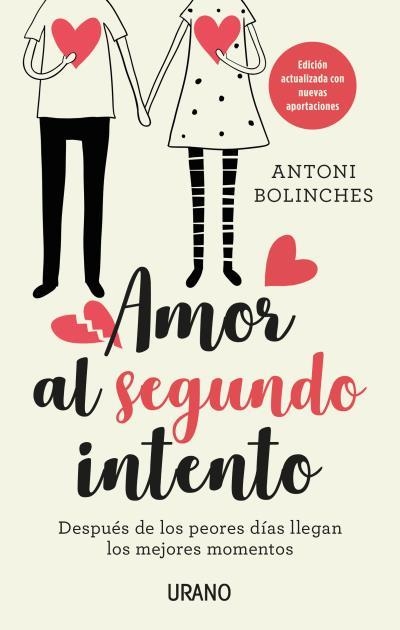 Edición actualizada con nuevas aportaciones

ANTONI BOLINCHES

Amor al segundo intento

Después de los peores días llegan los mejores momentos

URANO